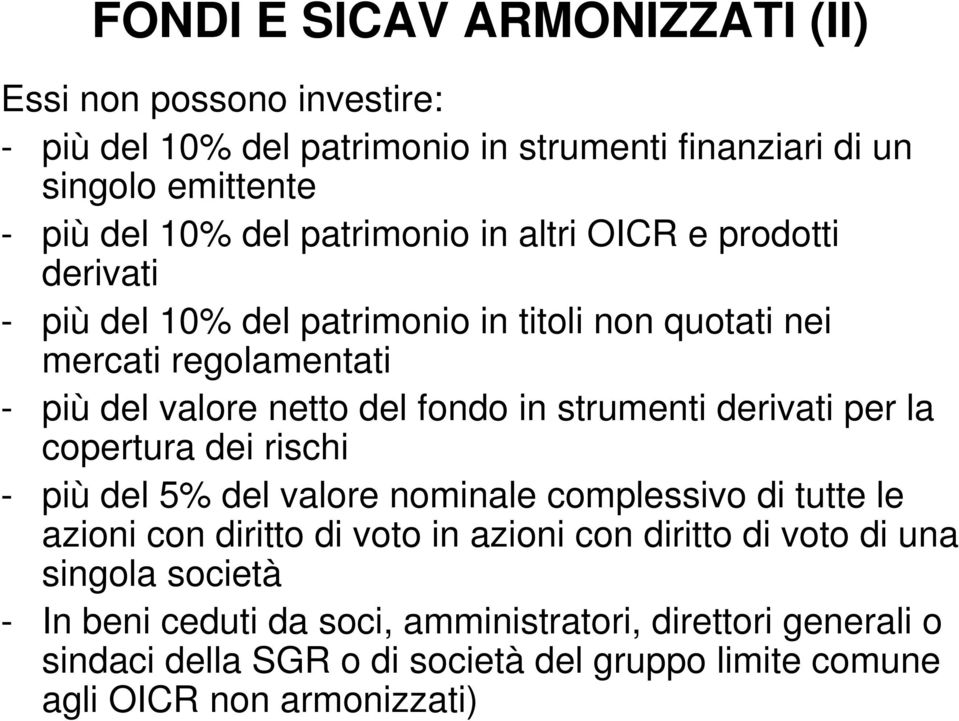 FONDI E SICAV ARMONIZZATI (II)

Essi non possono investire:

- più del 10% del patrimonio in strumenti finanziari di un singolo emittente
- più del 10% del patrimonio in altri OICR e prodotti derivati
- più del 10% del patrimonio in titoli non quotati nei mercati regolamentati
- più del valore netto del fondo in strumenti derivati per la copertura dei rischi
- più del 5% del valore nominale complessivo di tutte le azioni con diritto di voto in azioni con diritto di voto di una singola società
- In beni ceduti da soci, amministratori, direttori generali o sindaci della SGR o di società del gruppo limite comune agli OICR non armonizzati)